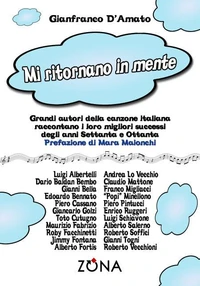 Gianfranco D'Amato

Mi ritornano in mente

Grandi autori della canzone italiana raccontano i loro migliori successi degli anni Settanta e Ottanta
Prefazione di Mara Maionchi

Luigi Albertelli
Dario Baldan Bembo
Gianni Bella
Edoardo Bennato
Piero Cassano
Giancarlo Golzi
Toto Cutugno
Maurizio Fabrizio
Roby Facchinetti
Jimmy Fontana
Alberto Fortis

Andrea Lo Vecchio
Claudio Mattone
Franco Migliacci
"Popi" Minellono
Piero Pintucci
Enrico Ruggeri
Luigi Schiavone
Alberto Salerno
Roberto Soffici
Gianni Togni
Roberto Vecchioni

ZONA